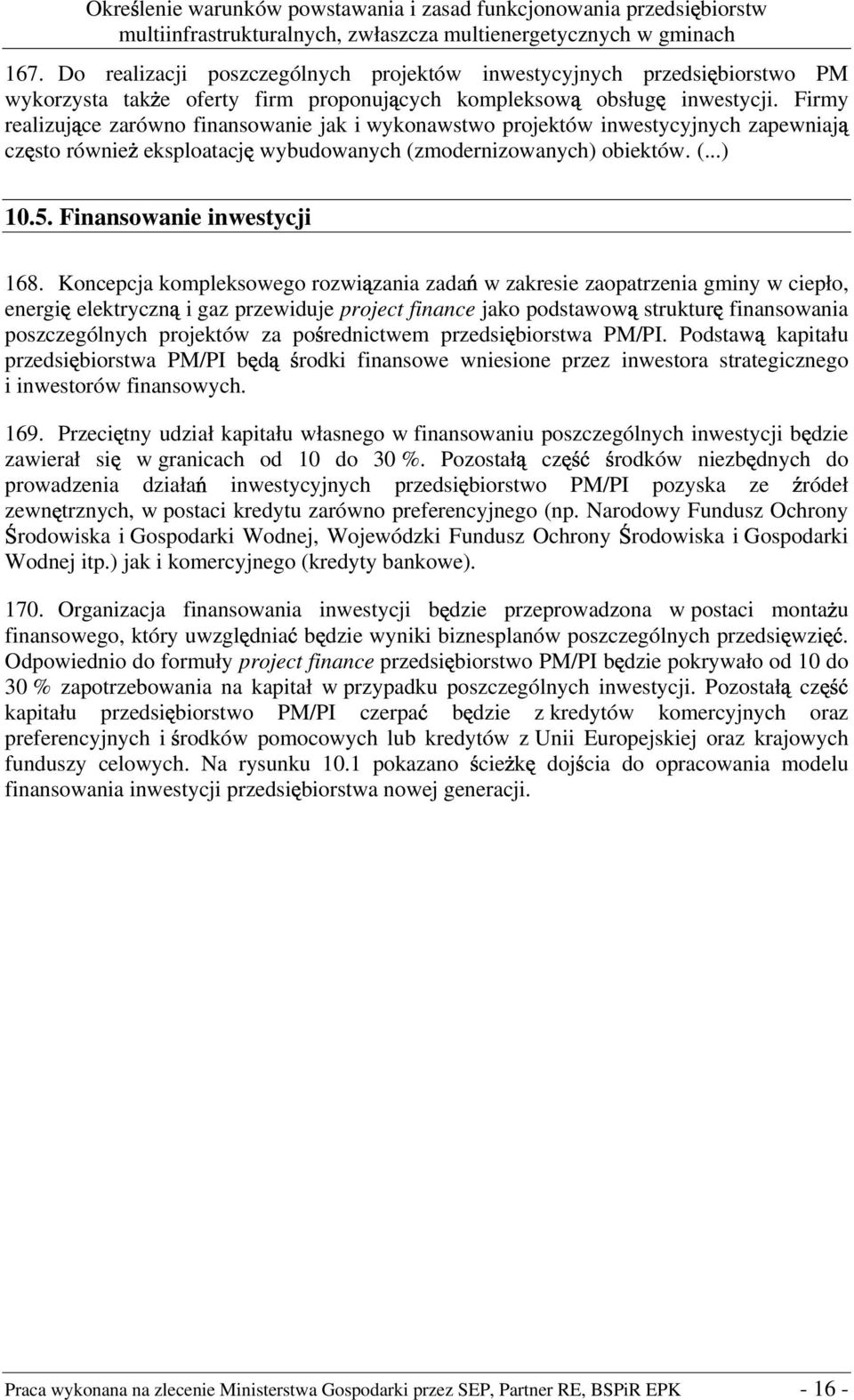 Określenie warunków powstawania i zasad funkcjonowania przedsiębiorstw multiinfrastrukturalnych, zwłaszcza multienergetycznych w gminach

167. Do realizacji poszczególnych projektów inwestycyjnych przedsiębiorstwo PM wykorzysta także oferty firm proponujących kompleksową obsługę inwestycji. Firmy realizujące zarówno finansowanie jak i wykonawstwo projektów inwestycyjnych zapewniają często również eksploatację wybudowanych (zmodernizowanych) obiektów. (...)

10.5. Finansowanie inwestycji

168. Koncepcja kompleksowego rozwiązania zadań w zakresie zaopatrzenia gminy w ciepło, energię elektryczną i gaz przewiduje project finance jako podstawową strukturę finansowania poszczególnych projektów za pośrednictwem przedsiębiorstwa PM/PI. Podstawą kapitału przedsiębiorstwa PM/PI będą środki finansowe wniesione przez inwestora strategicznego i inwestorów finansowych.

169. Przeciętny udział kapitału własnego w finansowaniu poszczególnych inwestycji będzie zawierał się w granicach od 10 do 30 %. Pozostałą część środków niezbędnych do prowadzenia działań inwestycyjnych przedsiębiorstwo PM/PI pozyska ze źródeł zewnętrznych, w postaci kredytu zarówno preferencyjnego (np. Narodowy Fundusz Ochrony Środowiska i Gospodarki Wodnej, Wojewódzki Fundusz Ochrony Środowiska i Gospodarki Wodnej itp.) jak i komercyjnego (kredyty bankowe).

170. Organizacja finansowania inwestycji będzie przeprowadzona w postaci montażu finansowego, który uwzględniać będzie wyniki biznesplanów poszczególnych przedsięwzięć. Odpowiednio do formuły project finance przedsiębiorstwo PM/PI będzie pokrywało od 10 do 30 % zapotrzebowania na kapitał w przypadku poszczególnych inwestycji. Pozostałą część kapitału przedsiębiorstwo PM/PI czerpać będzie z kredytów komercyjnych oraz preferencyjnych i środków pomocowych lub kredytów z Unii Europejskiej oraz krajowych funduszy celowych. Na rysunku 10.1 pokazano ścieżkę dojścia do opracowania modelu finansowania inwestycji przedsiębiorstwa nowej generacji.

Praca wykonana na zlecenie Ministerstwa Gospodarki przez SEP, Partner RE, BSPiR EPK - 16 -